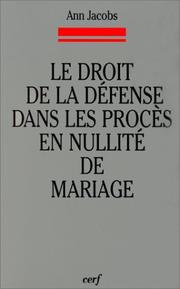 Ann Jacobs

LE DROIT DE LA DÉFENSE DANS LES PROCÈS EN NULLITÉ DE MARIAGE

cerf